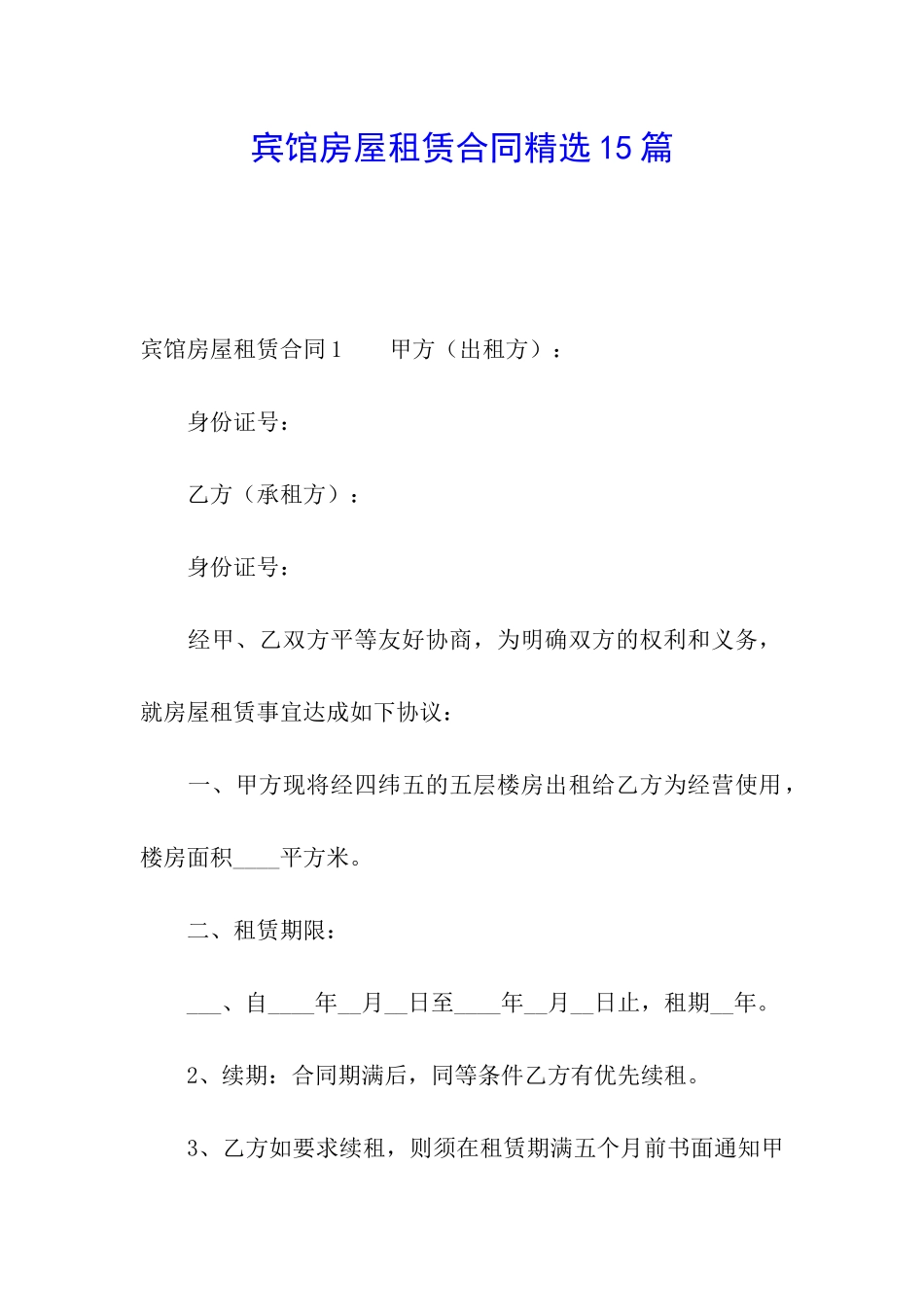 宾馆房屋租赁合同精选15篇

宾馆房屋租赁合同1　　甲方（出租方）：

身份证号：

乙方（承租方）：

身份证号：

经甲、乙双方平等友好协商，为明确双方的权利和义务，就房屋租赁事宜达成如下协议：

一、甲方现将经四纬五的五层楼房出租给乙方为经营使用，楼房面积____平方米。

二、租赁期限：

___、自____年__月__日至____年__月__日止，租期__年。

2、续期：合同期满后，同等条件乙方有优先续租。

3、乙方如要求续租，则须在租赁期满五个月前书面通知甲